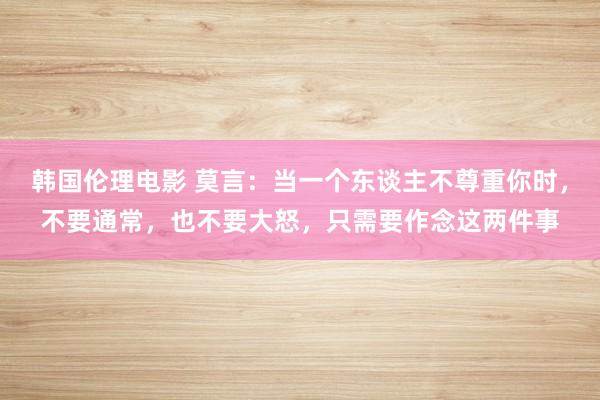 韩国伦理电影 莫言：当一个东谈主不尊重你时，不要通常，也不要大怒，只需要作念这两件事